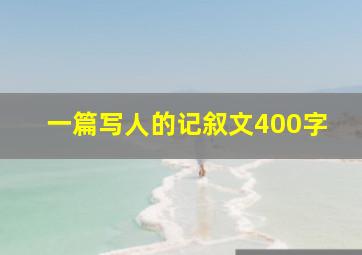 一篇写人的记叙文400字